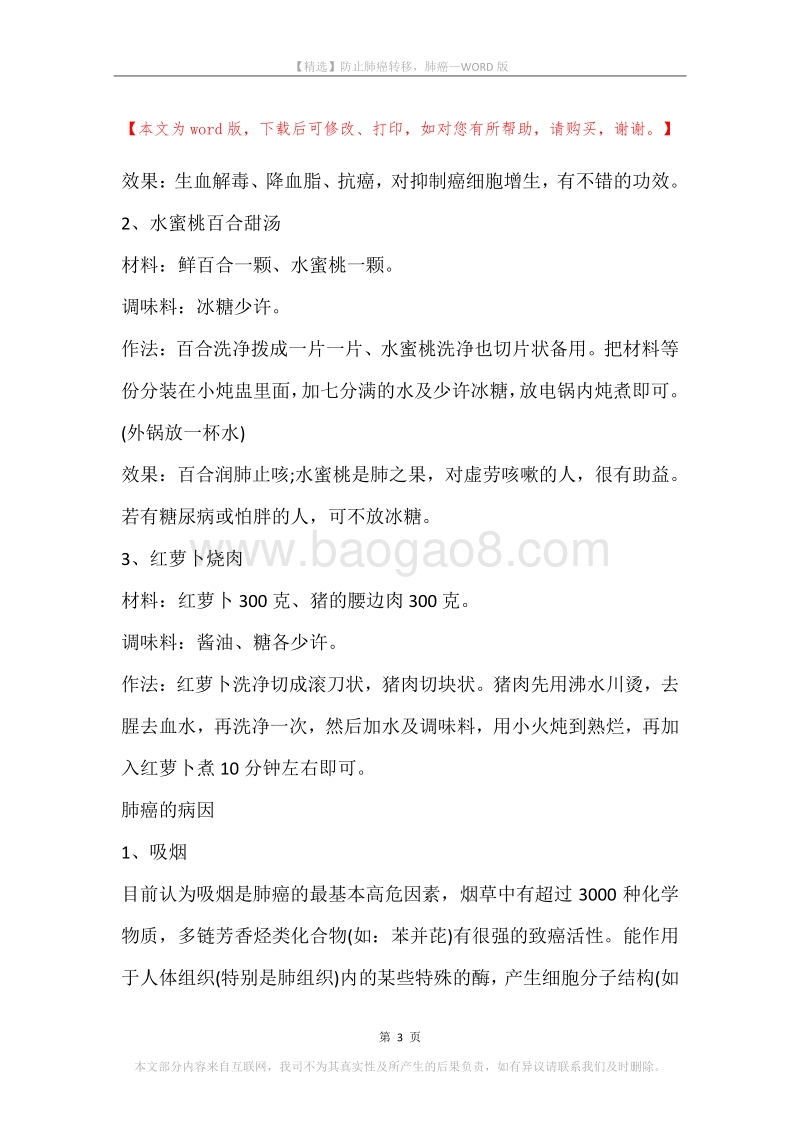 【精选】防止肺癌转移，肺癌—WORD 版

【本文为 word 版，下载后可修改、打印，如对您有所帮助，请购买，谢谢。】

效果：生血解毒、降血脂、抗癌，对抑制癌细胞增生，有不错的功效。

2、水蜜桃百合甜汤

材料：鲜百合一颗、水蜜桃一颗。

调味料：冰糖少许。

作法：百合洗净拨成一片一片、水蜜桃洗净也切片状备用。把材料等份分装在小炖盅里面，加七分满的水及少许冰糖，放电锅内炖煮即可。(外锅放一杯水)

效果：百合润肺止咳;水蜜桃是肺之果，对虚劳咳嗽的人，很有助益。若有糖尿病或怕胖的人，可不放冰糖。

www.baogao8.com

3、红萝卜烧肉

材料：红萝卜 300 克、猪的腰边肉 300 克。

调味料：酱油、糖各少许。

作法：红萝卜洗净切成滚刀状，猪肉切块状。猪肉先用沸水川烫，去腥去血水，再洗净一次，然后加水及调味料，用小火炖到熟烂，再加入红萝卜煮 10 分钟左右即可。

肺癌的病因

1、吸烟

目前认为吸烟是肺癌的最基本高危因素，烟草中有超过 3000 种化学物质，多链芳香烃类化合物(如：苯并芘)有很强的致癌活性。能作用于人体组织(特别是肺组织)内的某些特殊的酶，产生细胞分子结构(如

第 3 页

本文部分内容来自互联网，我司不为其真实性及所产生的后果负责，如有异议请联系我们及时删除。